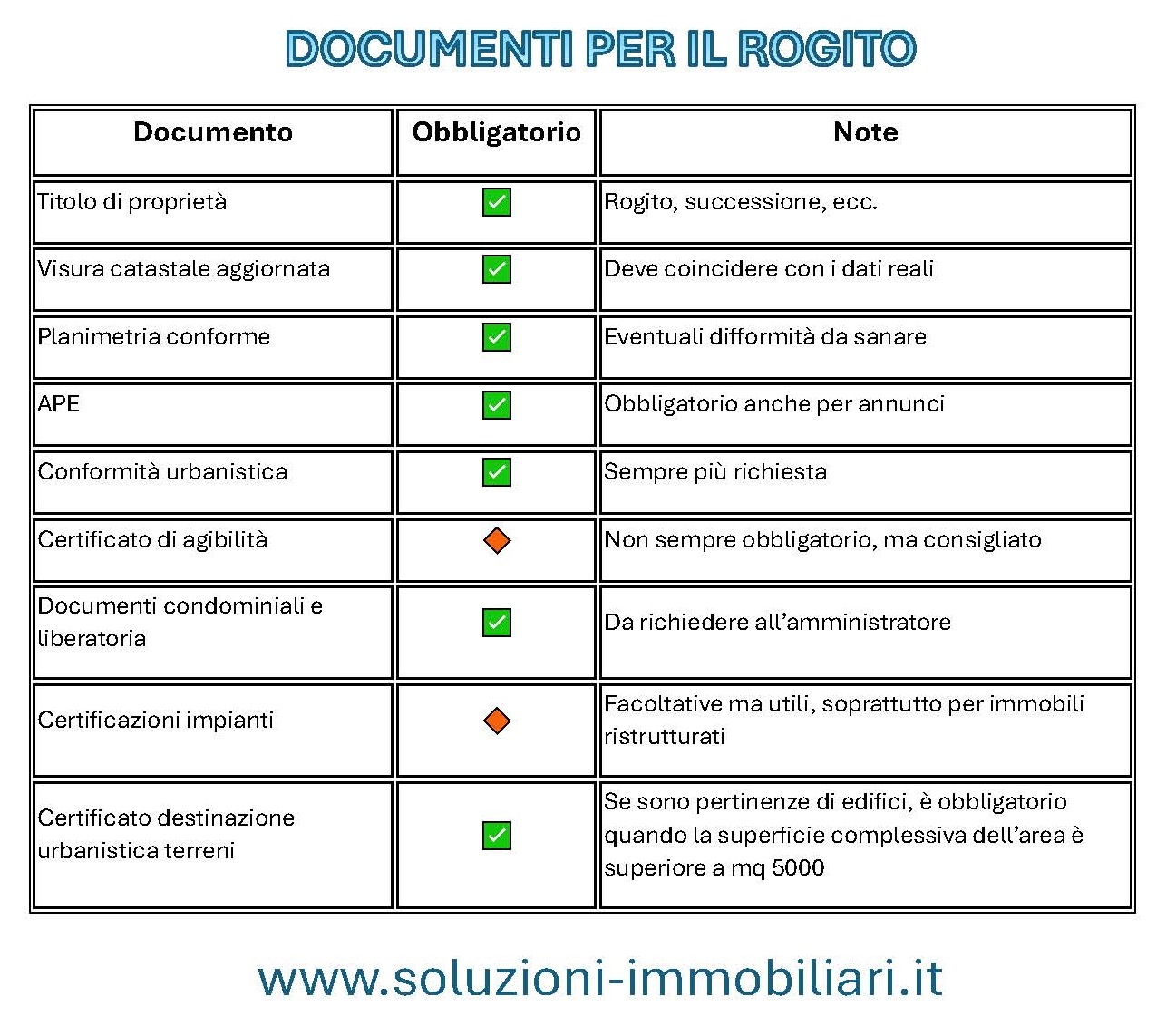 DOCUMENTI PER IL ROGITO

| Documento | Obbligatorio | Note |
|---|---|---|
| Titolo di proprietà | ✅ | Rogito, successione, ecc. |
| Visura catastale aggiornata | ✅ | Deve coincidere con i dati reali |
| Planimetria conforme | ✅ | Eventuali difformità da sanare |
| APE | ✅ | Obbligatorio anche per annunci |
| Conformità urbanistica | ✅ | Sempre più richiesta |
| Certificato di agibilità | 🔶 | Non sempre obbligatorio, ma consigliato |
| Documenti condominiali e liberatoria | ✅ | Da richiedere all'amministratore |
| Certificazioni impianti | 🔶 | Facoltative ma utili, soprattutto per immobili ristrutturati |
| Certificato destinazione urbanistica terreni | ✅ | Se sono pertinenze di edifici, è obbligatorio quando la superficie complessiva dell'area è superiore a mq 5000 |

www.soluzioni-immobiliari.it